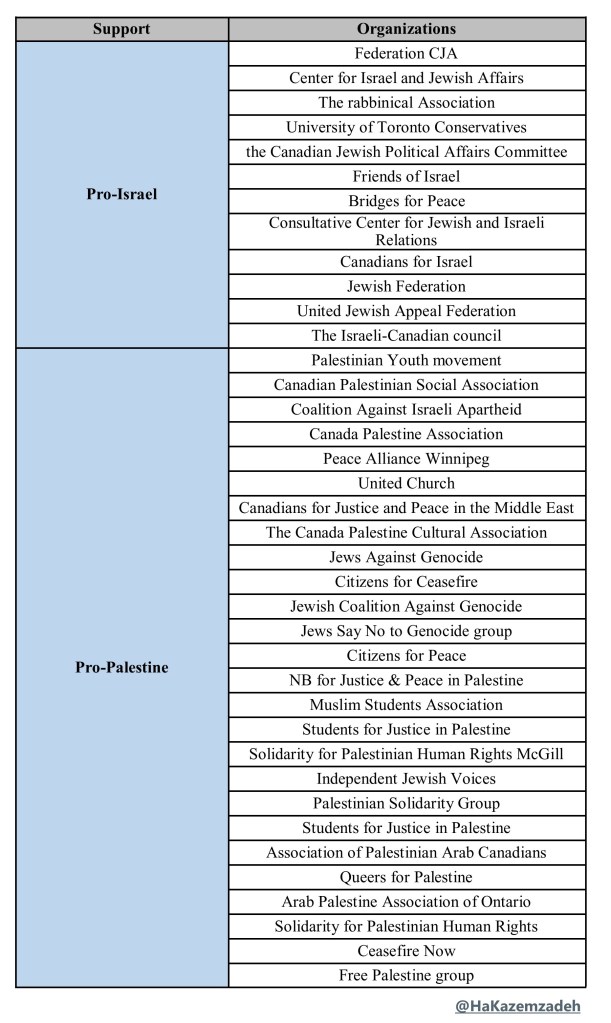 | Support | Organizations |
|---|---|
| Pro-Israel | Federation CJA |
| | Center for Israel and Jewish Affairs |
| | The rabbinical Association |
| | University of Toronto Conservatives |
| | the Canadian Jewish Political Affairs Committee |
| | Friends of Israel |
| | Bridges for Peace |
| | Consultative Center for Jewish and Israeli Relations |
| | Canadians for Israel |
| | Jewish Federation |
| | United Jewish Appeal Federation |
| | The Israeli-Canadian council |
| Pro-Palestine | Palestinian Youth movement |
| | Canadian Palestinian Social Association |
| | Coalition Against Israeli Apartheid |
| | Canada Palestine Association |
| | Peace Alliance Winnipeg |
| | United Church |
| | Canadians for Justice and Peace in the Middle East |
| | The Canada Palestine Cultural Association |
| | Jews Against Genocide |
| | Citizens for Ceasefire |
| | Jewish Coalition Against Genocide |
| | Jews Say No to Genocide group |
| | Citizens for Peace |
| | NB for Justice & Peace in Palestine |
| | Muslim Students Association |
| | Students for Justice in Palestine |
| | Solidarity for Palestinian Human Rights McGill |
| | Independent Jewish Voices |
| | Palestinian Solidarity Group |
| | Students for Justice in Palestine |
| | Association of Palestinian Arab Canadians |
| | Queers for Palestine |
| | Arab Palestine Association of Ontario |
| | Solidarity for Palestinian Human Rights |
| | Ceasefire Now |
| | Free Palestine group |

@HaKazemzadeh